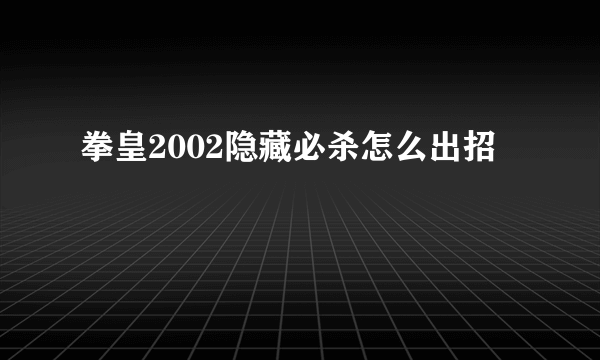 拳皇2002隐藏必杀怎么出招